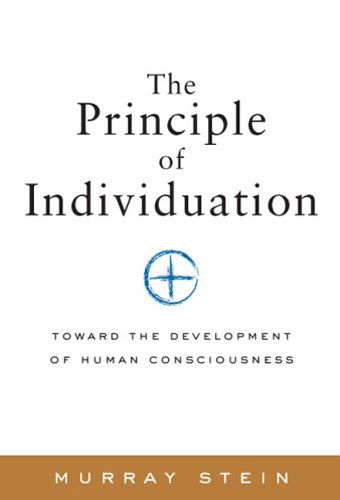 The Principle of Individuation

TOWARD THE DEVELOPMENT OF HUMAN CONSCIOUSNESS

MURRAY STEIN